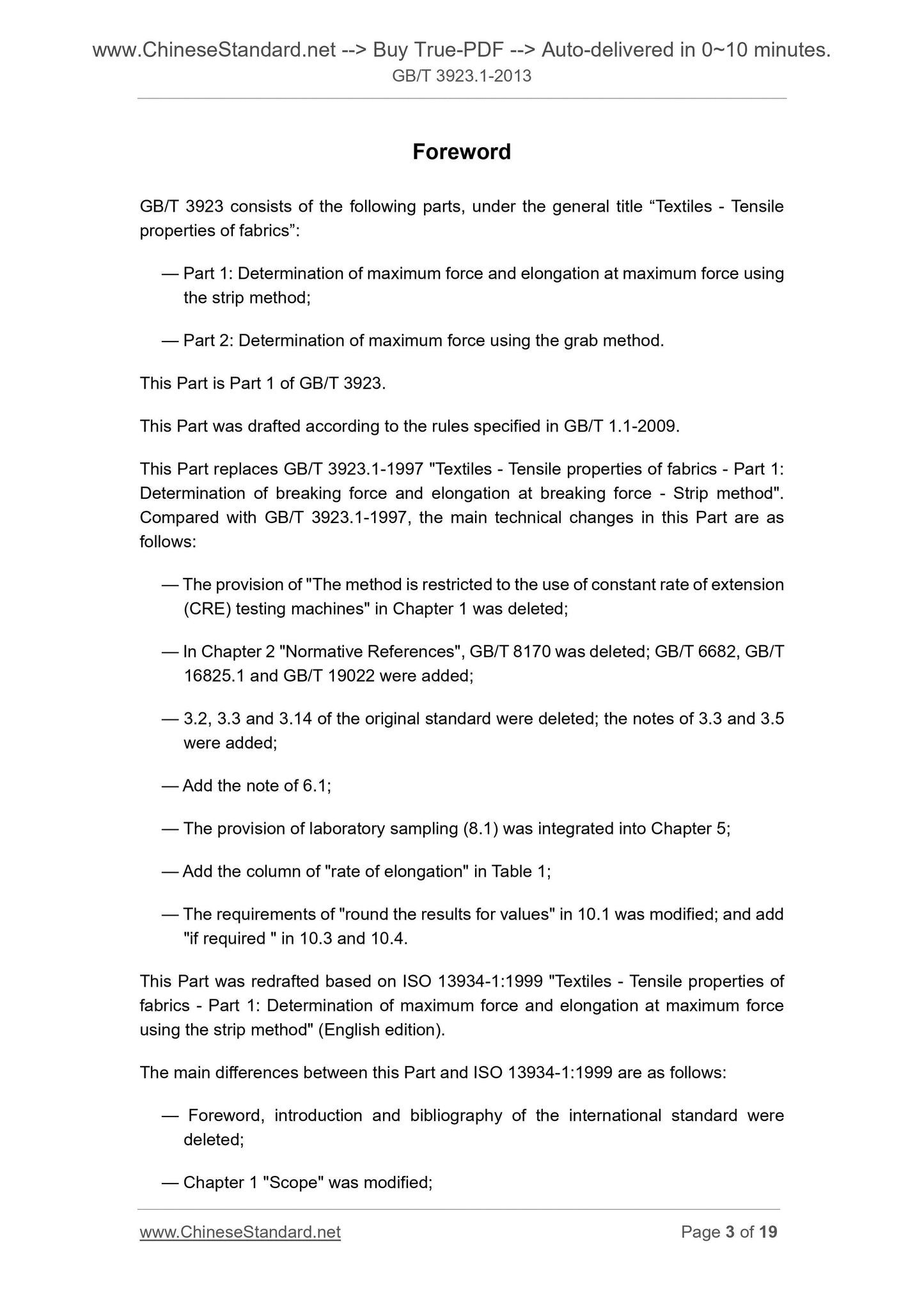 www.ChineseStandard.net --> Buy True-PDF --> Auto-delivered in 0~10 minutes.
GB/T 3923.1-2013

Foreword

GB/T 3923 consists of the following parts, under the general title “Textiles - Tensile properties of fabrics”:

— Part 1: Determination of maximum force and elongation at maximum force using the strip method;

— Part 2: Determination of maximum force using the grab method.

This Part is Part 1 of GB/T 3923.

This Part was drafted according to the rules specified in GB/T 1.1-2009.

This Part replaces GB/T 3923.1-1997 "Textiles - Tensile properties of fabrics - Part 1: Determination of breaking force and elongation at breaking force - Strip method". Compared with GB/T 3923.1-1997, the main technical changes in this Part are as follows:

— The provision of "The method is restricted to the use of constant rate of extension (CRE) testing machines" in Chapter 1 was deleted;

— In Chapter 2 "Normative References", GB/T 8170 was deleted; GB/T 6682, GB/T 16825.1 and GB/T 19022 were added;

— 3.2, 3.3 and 3.14 of the original standard were deleted; the notes of 3.3 and 3.5 were added;

— Add the note of 6.1;

— The provision of laboratory sampling (8.1) was integrated into Chapter 5;

— Add the column of "rate of elongation" in Table 1;

— The requirements of "round the results for values" in 10.1 was modified; and add "if required " in 10.3 and 10.4.

This Part was redrafted based on ISO 13934-1:1999 "Textiles - Tensile properties of fabrics - Part 1: Determination of maximum force and elongation at maximum force using the strip method" (English edition).

The main differences between this Part and ISO 13934-1:1999 are as follows:

— Foreword, introduction and bibliography of the international standard were deleted;

— Chapter 1 "Scope" was modified;

www.ChineseStandard.net Page 3 of 19